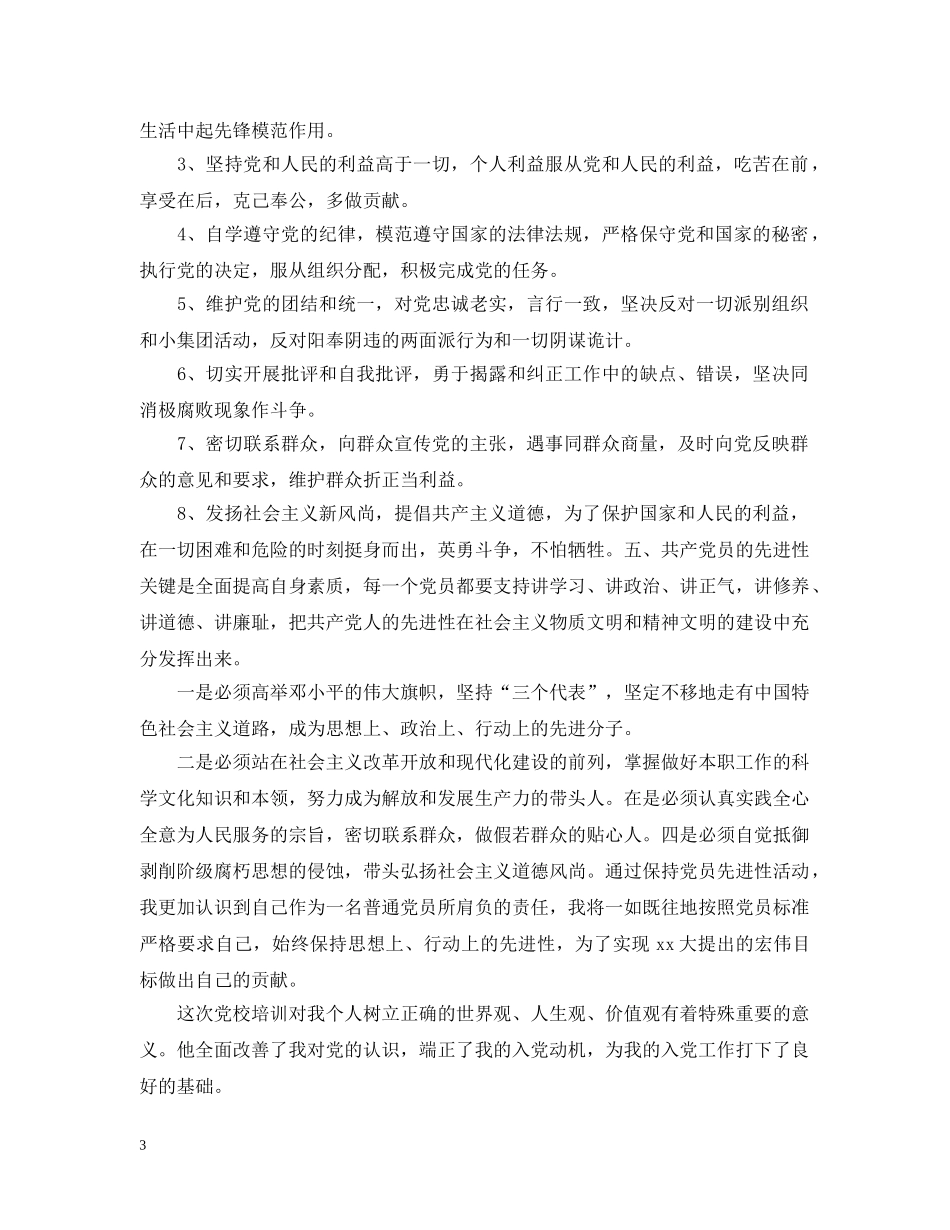 生活中起先锋模范作用。

3、坚持党和人民的利益高于一切，个人利益服从党和人民的利益，吃苦在前，享受在后，克己奉公，多做贡献。

4、自学遵守党的纪律，模范遵守国家的法律法规，严格保守党和国家的秘密，执行党的决定，服从组织分配，积极完成党的任务。

5、维护党的团结和统一，对党忠诚老实，言行一致，坚决反对一切派别组织和小集团活动，反对阳奉阴违的两面派行为和一切阴谋诡计。

6、切实开展批评和自我批评，勇于揭露和纠正工作中的缺点、错误，坚决同消极腐败现象作斗争。

7、密切联系群众，向群众宣传党的主张，遇事同群众商量，及时向党反映群众的意见和要求，维护群众折正当利益。

8、发扬社会主义新风尚，提倡共产主义道德，为了保护国家和人民的利益，在一切困难和危险的时刻挺身而出，英勇斗争，不怕牺牲。五、共产党员的先进性关键是全面提高自身素质，每一个党员都要支持讲学习、讲政治、讲正气，讲修养、讲道德、讲廉耻，把共产党人的先进性在社会主义物质文明和精神文明的建设中充分发挥出来。

一是必须高举邓小平的伟大旗帜，坚持“三个代表”，坚定不移地走有中国特色社会主义道路，成为思想上、政治上、行动上的先进分子。

二是必须站在社会主义改革开放和现代化建设的前列，掌握做好本职工作的科学文化知识和本领，努力成为解放和发展生产力的带头人。在是必须认真实践全心全意为人民服务的宗旨，密切联系群众，做假若群众的贴心人。四是必须自觉抵御剥削阶级腐朽思想的侵蚀，带头弘扬社会主义道德风尚。通过保持党员先进性活动，我更加认识到自己作为一名普通党员所肩负的责任，我将一如既往地按照党员标准严格要求自己，始终保持思想上、行动上的先进性，为了实现 xx 大提出的宏伟目标做出自己的贡献。

这次党校培训对我个人树立正确的世界观、人生观、价值观有着特殊重要的意义。他全面改善了我对党的认识，端正了我的入党动机，为我的入党工作打下了良好的基础。

3